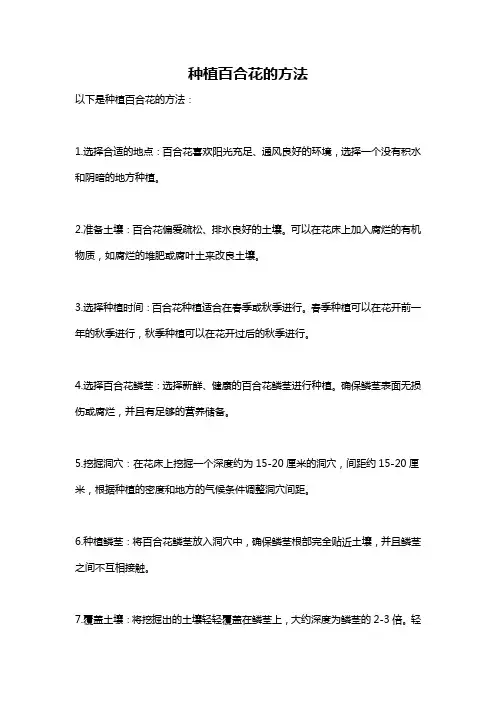 种植百合花的方法

以下是种植百合花的方法：

1.选择合适的地点：百合花喜欢阳光充足、通风良好的环境，选择一个没有积水和阴暗的地方种植。

2.准备土壤：百合花偏爱疏松、排水良好的土壤。可以在花床上加入腐烂的有机物质，如腐烂的堆肥或腐叶土来改良土壤。

3.选择种植时间：百合花种植适合在春季或秋季进行。春季种植可以在花开前一年的秋季进行，秋季种植可以在花开过后的秋季进行。

4.选择百合花鳞茎：选择新鲜、健康的百合花鳞茎进行种植。确保鳞茎表面无损伤或腐烂，并且有足够的营养储备。

5.挖掘洞穴：在花床上挖掘一个深度约为 15-20 厘米的洞穴，间距约 15-20 厘米，根据种植的密度和地方的气候条件调整洞穴间距。

6.种植鳞茎：将百合花鳞茎放入洞穴中，确保鳞茎根部完全贴近土壤，并且鳞茎之间不互相接触。

7.覆盖土壤：将挖掘出的土壤轻轻覆盖在鳞茎上，大约深度为鳞茎的 2-3 倍。轻